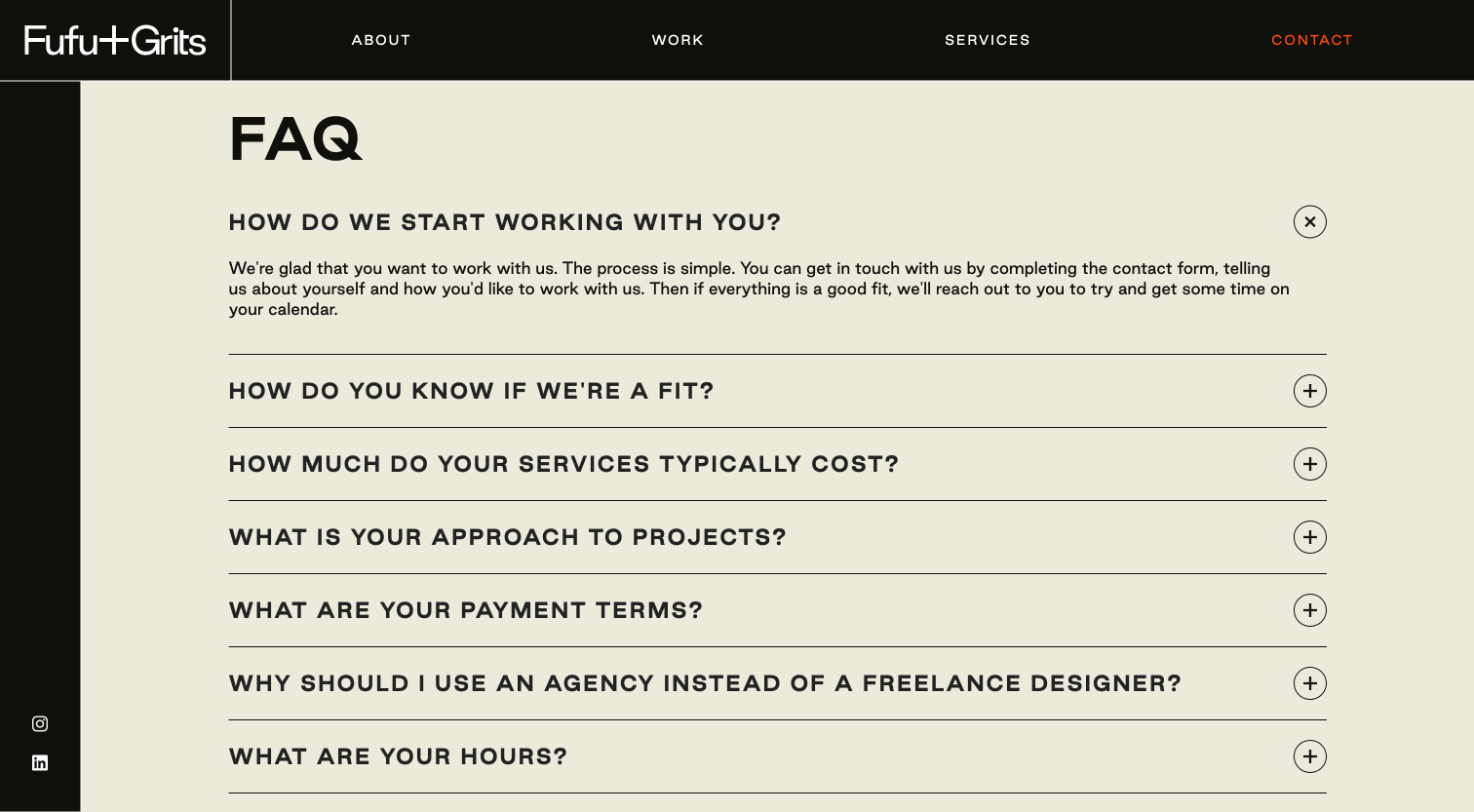 Fufu+Grits

ABOUT

WORK

SERVICES

CONTACT

FAQ

HOW DO WE START WORKING WITH YOU?

We're glad that you want to work with us. The process is simple. You can get in touch with us by completing the contact form, telling us about yourself and how you'd like to work with us. Then if everything is a good fit, we'll reach out to you to try and get some time on your calendar.

HOW DO YOU KNOW IF WE'RE A FIT?

HOW MUCH DO YOUR SERVICES TYPICALLY COST?

WHAT IS YOUR APPROACH TO PROJECTS?

WHAT ARE YOUR PAYMENT TERMS?

WHY SHOULD I USE AN AGENCY INSTEAD OF A FREELANCE DESIGNER?

WHAT ARE YOUR HOURS?